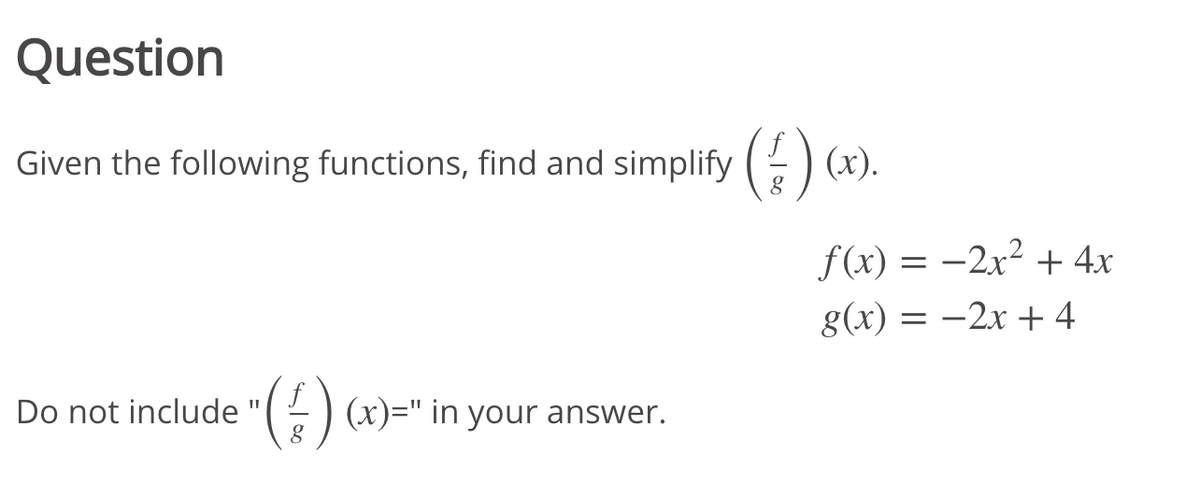 Question

Given the following functions, find and simplify $\left(\frac{f}{g}\right)(x)$.

$f(x) = -2x^2 + 4x$
$g(x) = -2x + 4$

Do not include "$\left(\frac{f}{g}\right)(x)$=" in your answer.